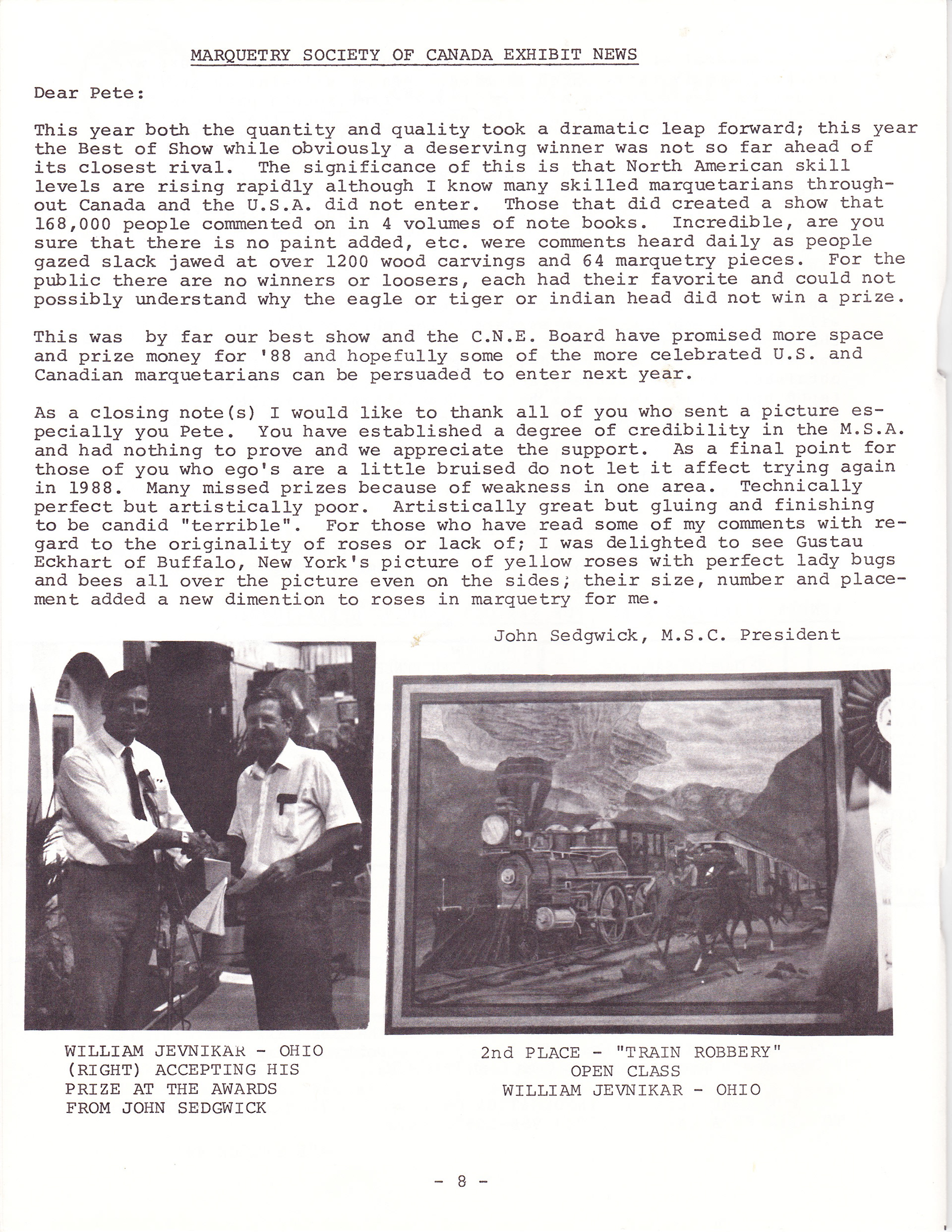 MARQUETRY SOCIETY OF CANADA EXHIBIT NEWS

Dear Pete:

This year both the quantity and quality took a dramatic leap forward; this year the Best of Show while obviously a deserving winner was not so far ahead of its closest rival. The significance of this is that North American skill levels are rising rapidly although I know many skilled marquetarians throughout Canada and the U.S.A. did not enter. Those that did created a show that 168,000 people commented on in 4 volumes of note books. Incredible, are you sure that there is no paint added, etc. were comments heard daily as people gazed slack jawed at over 1200 wood carvings and 64 marquetry pieces. For the public there are no winners or loosers, each had their favorite and could not possibly understand why the eagle or tiger or indian head did not win a prize.

This was by far our best show and the C.N.E. Board have promised more space and prize money for '88 and hopefully some of the more celebrated U.S. and Canadian marquetarians can be persuaded to enter next year.

As a closing note(s) I would like to thank all of you who sent a picture especially you Pete. You have established a degree of credibility in the M.S.A. and had nothing to prove and we appreciate the support. As a final point for those of you who ego's are a little bruised do not let it affect trying again in 1988. Many missed prizes because of weakness in one area. Technically perfect but artistically poor. Artistically great but gluing and finishing to be candid "terrible". For those who have read some of my comments with regard to the originality of roses or lack of; I was delighted to see Gustau Eckhart of Buffalo, New York's picture of yellow roses with perfect lady bugs and bees all over the picture even on the sides; their size, number and placement added a new dimention to roses in marquetry for me.

John Sedgwick, M.S.C. President

WILLIAM JEVNIKAR - OHIO (RIGHT) ACCEPTING HIS PRIZE AT THE AWARDS FROM JOHN SEDGWICK

2nd PLACE - "TRAIN ROBBERY" OPEN CLASS WILLIAM JEVNIKAR - OHIO

- 8 -